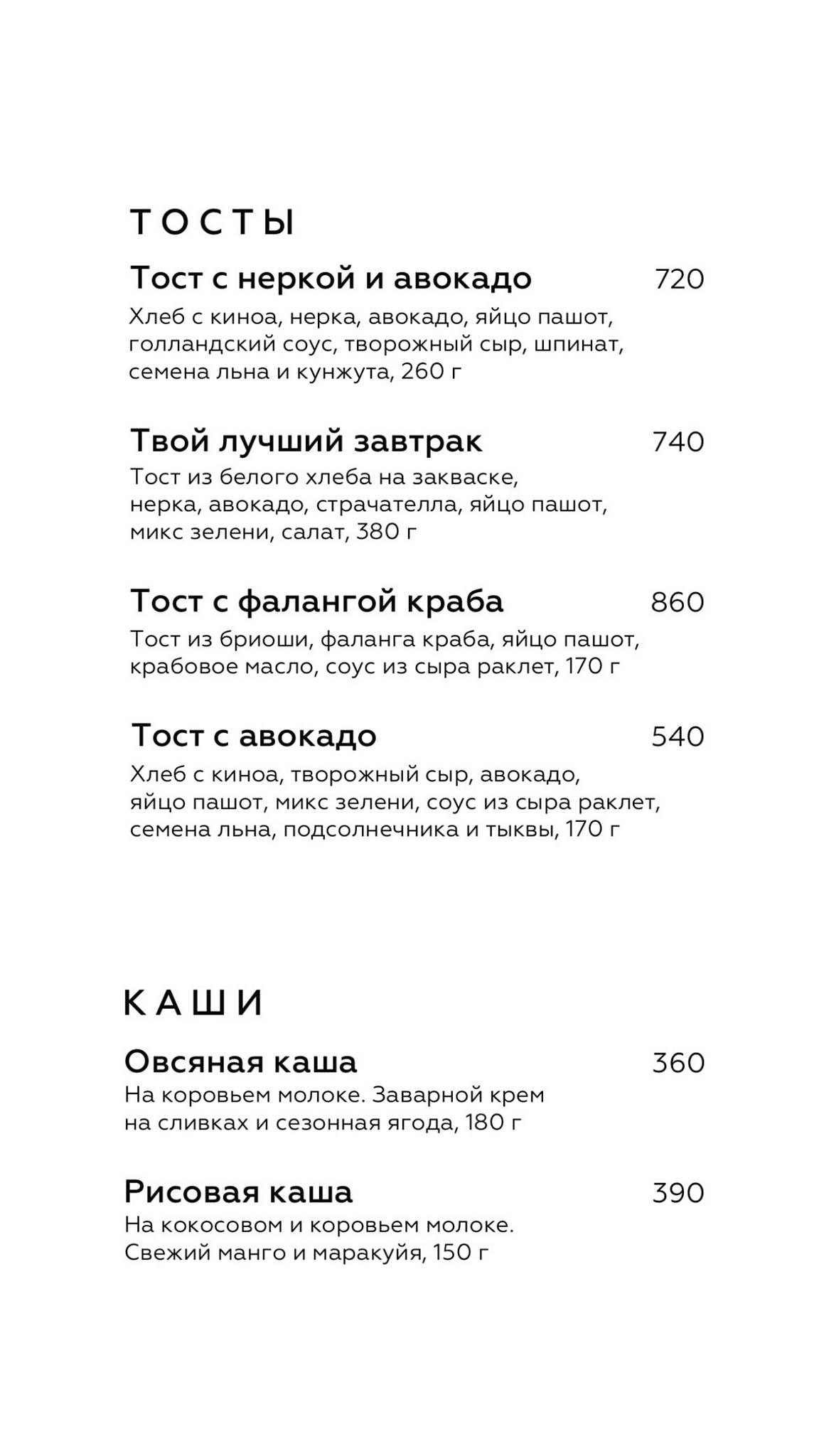 ТОСТЫ

Тост с неркой и авокадо 720
Хлеб с киноа, нерка, авокадо, яйцо пашот, голландский соус, творожный сыр, шпинат, семена льна и кунжута, 260 г

Твой лучший завтрак 740
Тост из белого хлеба на закваске, нерка, авокадо, страчателла, яйцо пашот, микс зелени, салат, 380 г

Тост с фалангой краба 860
Тост из бриоши, фаланга краба, яйцо пашот, крабовое масло, соус из сыра раклет, 170 г

Тост с авокадо 540
Хлеб с киноа, творожный сыр, авокадо, яйцо пашот, микс зелени, соус из сыра раклет, семена льна, подсолнечника и тыквы, 170 г

КАШИ

Овсяная каша 360
На коровьем молоке. Заварной крем на сливках и сезонная ягода, 180 г

Рисовая каша 390
На кокосовом и коровьем молоке. Свежий манго и маракуйя, 150 г